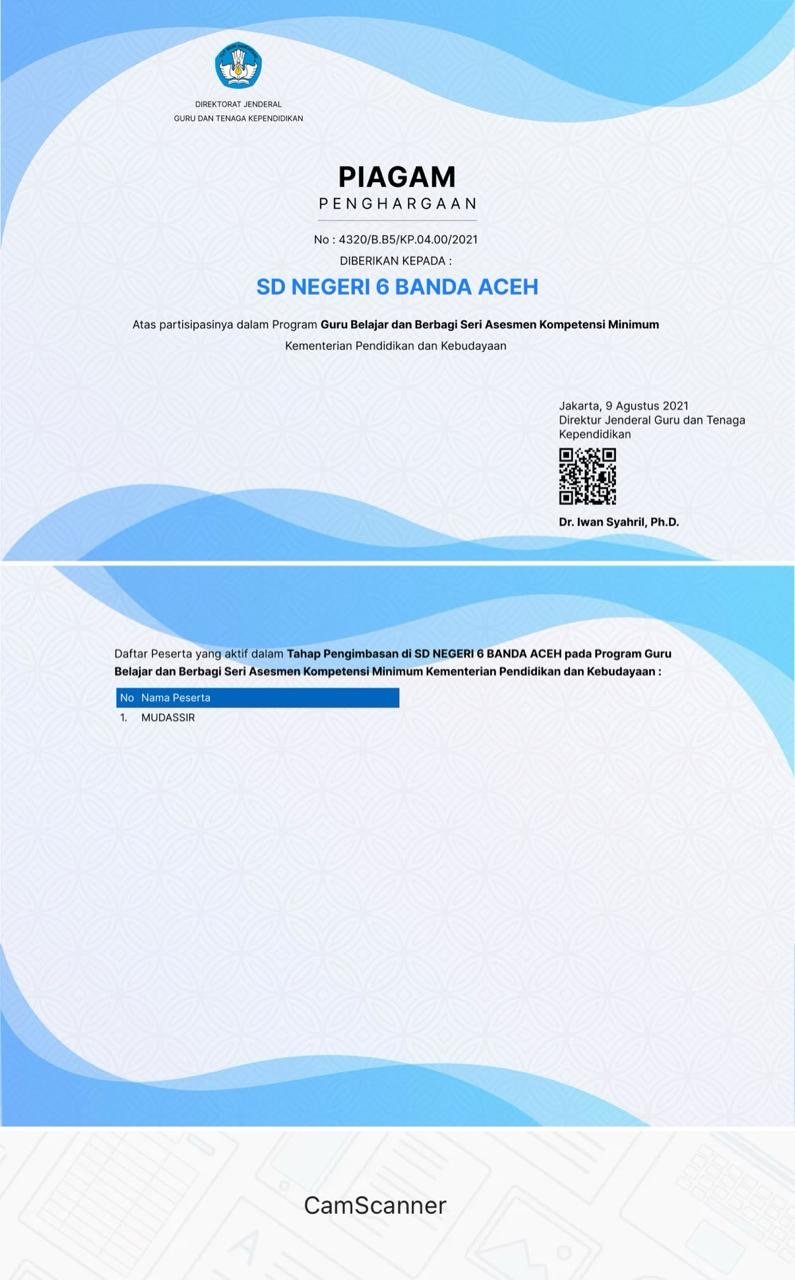 DIREKTORAT JENDERAL
GURU DAN TENAGA KEPENDIDIKAN

PIAGAM
PENGHARGAAN

No : 4320/B.B5/KP.04.00/2021
DIBERIKAN KEPADA :

SD NEGERI 6 BANDA ACEH

Atas partisipasinya dalam Program Guru Belajar dan Berbagi Seri Asesmen Kompetensi Minimum Kementerian Pendidikan dan Kebudayaan

Jakarta, 9 Agustus 2021
Direktur Jenderal Guru dan Tenaga Kependidikan

Dr. Iwan Syahril, Ph.D.

Daftar Peserta yang aktif dalam Tahap Pengimbasan di SD NEGERI 6 BANDA ACEH pada Program Guru Belajar dan Berbagi Seri Asesmen Kompetensi Minimum Kementerian Pendidikan dan Kebudayaan :

| No | Nama Peserta |
|---|---|
| 1. | MUDASSIR |

CamScanner